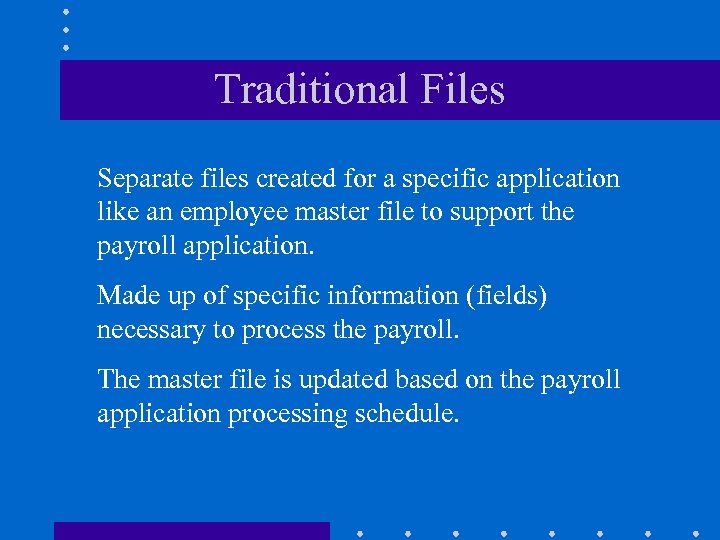 Traditional Files

Separate files created for a specific application like an employee master file to support the payroll application.

Made up of specific information (fields) necessary to process the payroll.

The master file is updated based on the payroll application processing schedule.